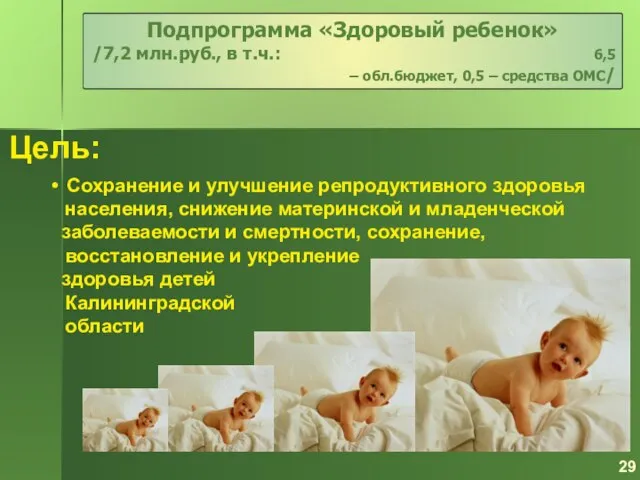 Подпрограмма «Здоровый ребенок»
/7,2 млн.руб., в т.ч.: 6,5 – обл.бюджет, 0,5 – средства ОМС/

Цель:

• Сохранение и улучшение репродуктивного здоровья населения, снижение материнской и младенческой заболеваемости и смертности, сохранение, восстановление и укрепление здоровья детей Калининградской области

29